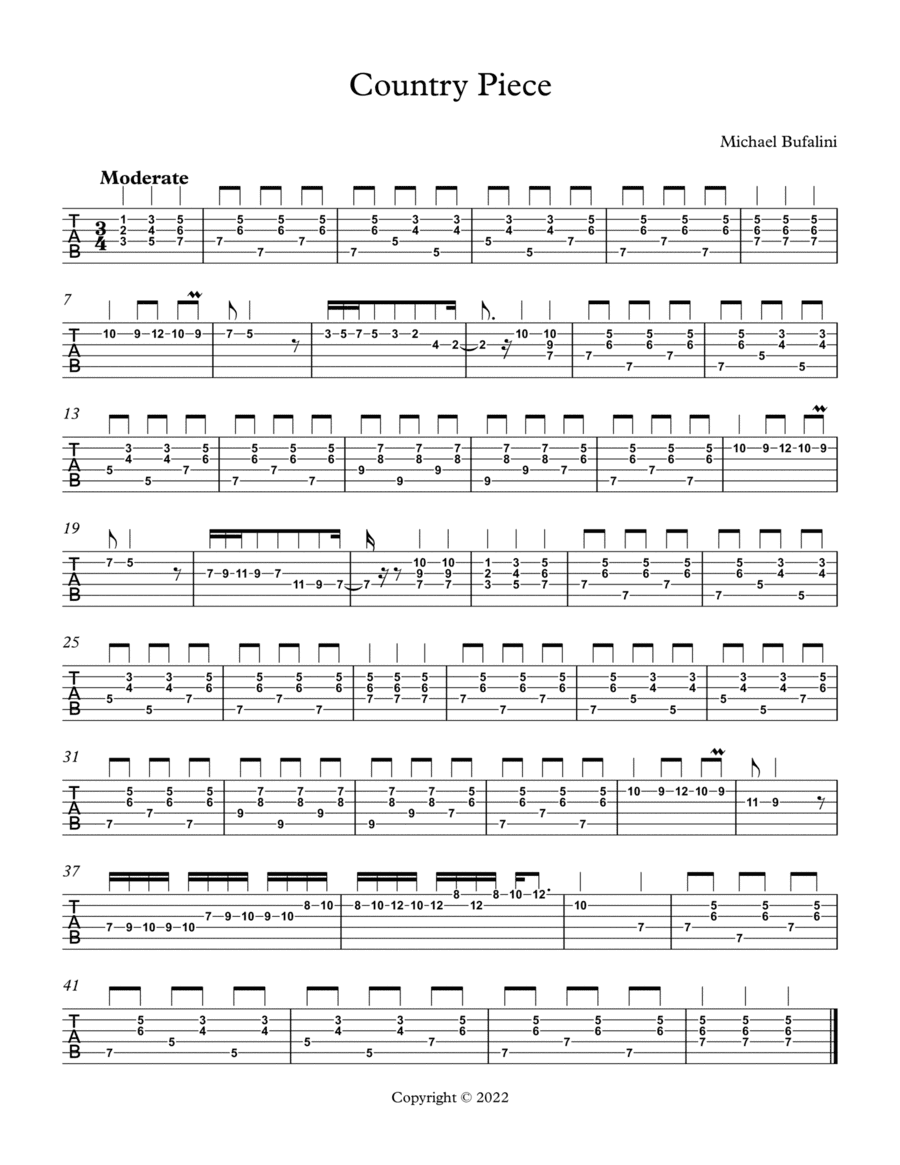 Country Piece

Michael Bufalini

Moderate

T
A
B

$\frac{3}{4}$

7

13

19

25

31

37

41

Copyright © 2022